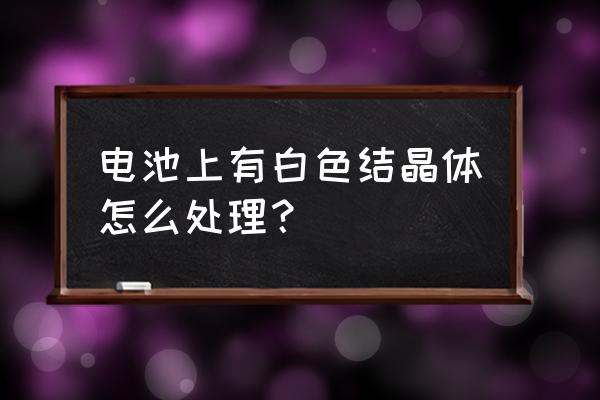 电池上有白色结晶体怎么处理?